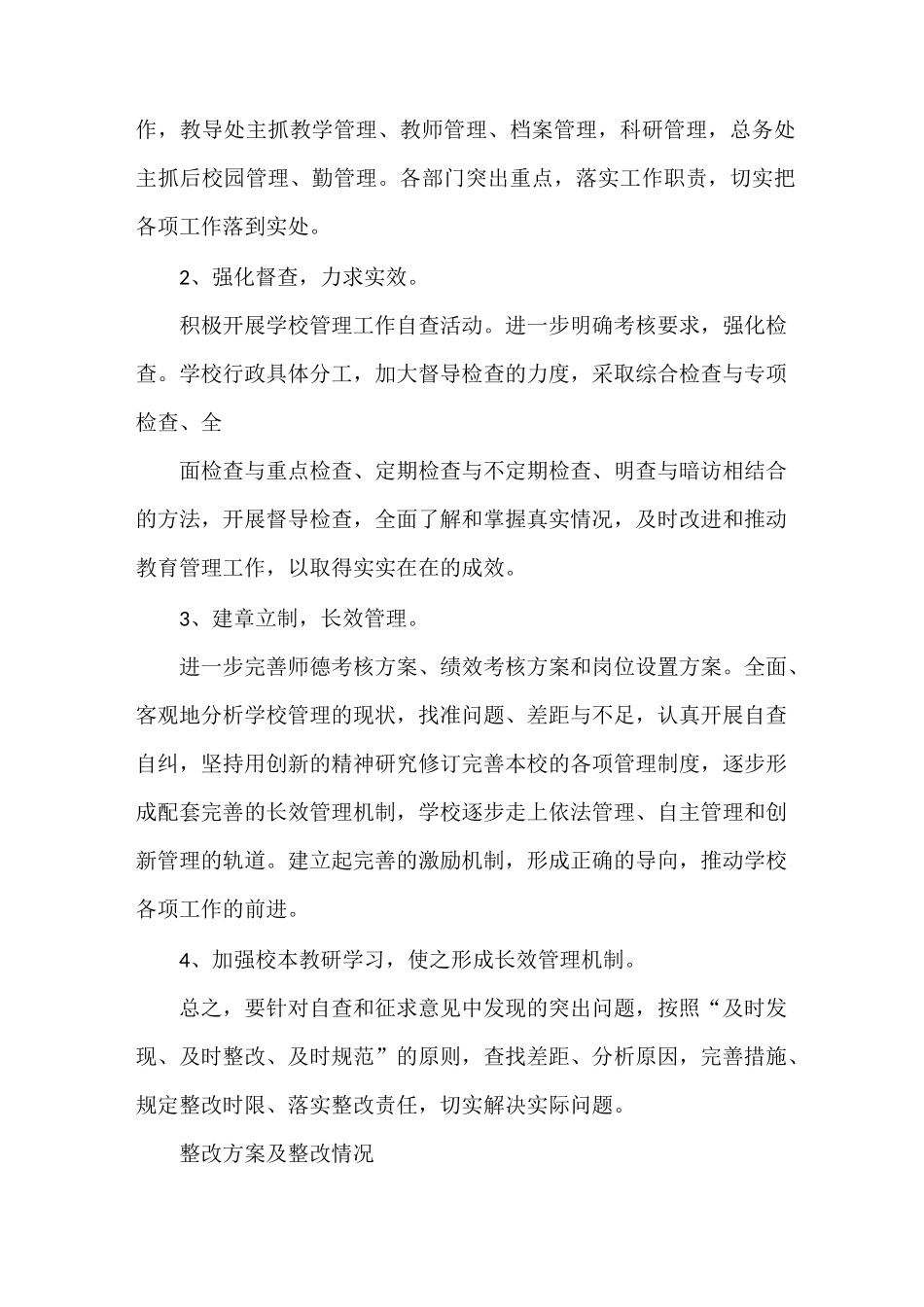 作，教导处主抓教学管理、教师管理、档案管理，科研管理，总务处主抓后校园管理、勤管理。各部门突出重点，落实工作职责，切实把各项工作落到实处。

2、强化督查，力求实效。

积极开展学校管理工作自查活动。进一步明确考核要求，强化检查。学校行政具体分工，加大督导检查的力度，采取综合检查与专项检查、全

面检查与重点检查、定期检查与不定期检查、明查与暗访相结合的方法，开展督导检查，全面了解和掌握真实情况，及时改进和推动教育管理工作，以取得实实在在的成效。

3、建章立制，长效管理。

进一步完善师德考核方案、绩效考核方案和岗位设置方案。全面、客观地分析学校管理的现状，找准问题、差距与不足，认真开展自查自纠，坚持用创新的精神研究修订完善本校的各项管理制度，逐步形成配套完善的长效管理机制，学校逐步走上依法管理、自主管理和创新管理的轨道。建立起完善的激励机制，形成正确的导向，推动学校各项工作的前进。

4、加强校本教研学习，使之形成长效管理机制。

总之，要针对自查和征求意见中发现的突出问题，按照“及时发现、及时整改、及时规范”的原则，查找差距、分析原因，完善措施、规定整改时限、落实整改责任，切实解决实际问题。

整改方案及整改情况